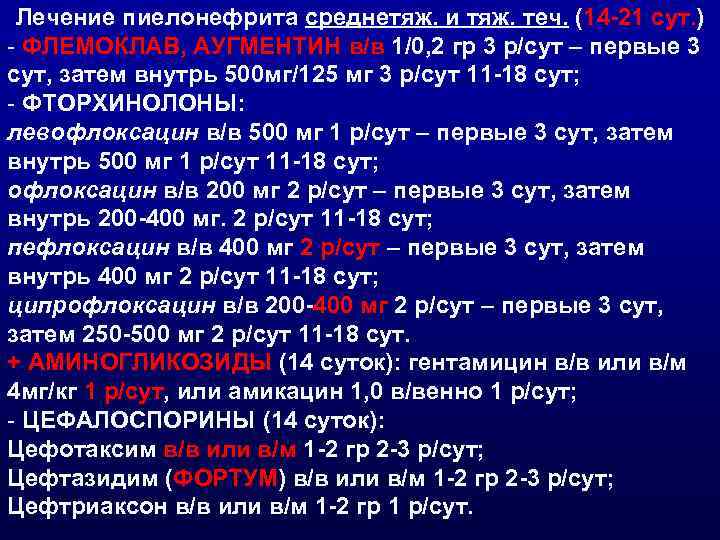 Лечение пиелонефрита среднетяж. и тяж. теч. (14-21 сут.)
- ФЛЕМОКЛАВ, АУГМЕНТИН в/в 1/0,2 гр 3 р/сут – первые 3 сут, затем внутрь 500мг/125 мг 3 р/сут 11-18 сут;
- ФТОРХИНОЛОНЫ:
левофлоксацин в/в 500 мг 1 р/сут – первые 3 сут, затем внутрь 500 мг 1 р/сут 11-18 сут;
офлоксацин в/в 200 мг 2 р/сут – первые 3 сут, затем внутрь 200-400 мг. 2 р/сут 11-18 сут;
пефлоксацин в/в 400 мг 2 р/сут – первые 3 сут, затем внутрь 400 мг 2 р/сут 11-18 сут;
ципрофлоксацин в/в 200-400 мг 2 р/сут – первые 3 сут, затем 250-500 мг 2 р/сут 11-18 сут.
+ АМИНОГЛИКОЗИДЫ (14 суток): гентамицин в/в или в/м 4мг/кг 1 р/сут, или амикацин 1,0 в/венно 1 р/сут;
- ЦЕФАЛОСПОРИНЫ (14 суток):
Цефотаксим в/в или в/м 1-2 гр 2-3 р/сут;
Цефтазидим (ФОРТУМ) в/в или в/м 1-2 гр 2-3 р/сут;
Цефтриаксон в/в или в/м 1-2 гр 1 р/сут.